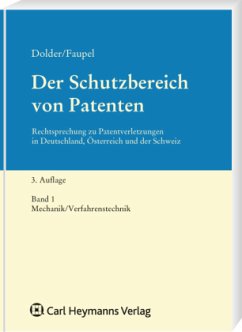 Dolder/Faupel

Der Schutzbereich von Patenten

Rechtsprechung zu Patentverletzungen in Deutschland, Österreich und der Schweiz

3. Auflage

Band 1
Mechanik/Verfahrenstechnik

Carl Heymanns Verlag